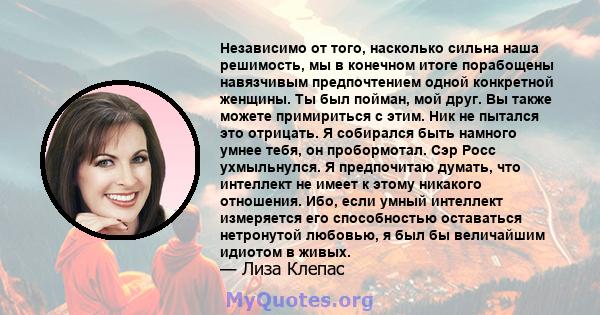 Независимо от того, насколько сильна наша решимость, мы в конечном итоге порабощены навязчивым предпочтением одной конкретной женщины. Ты был пойман, мой друг. Вы также можете примириться с этим. Ник не пытался это отрицать. Я собирался быть намного умнее тебя, он пробормотал. Сэр Росс ухмыльнулся. Я предпочитаю думать, что интеллект не имеет к этому никакого отношения. Ибо, если умный интеллект измеряется его способностью оставаться нетронутой любовью, я был бы величайшим идиотом в живых.
— Лиза Клепас

MyQuotes.org